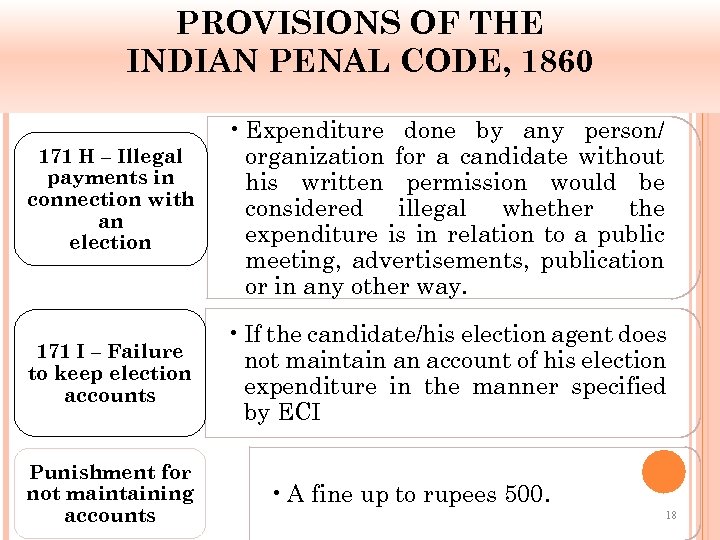 PROVISIONS OF THE INDIAN PENAL CODE, 1860

171 H – Illegal payments in connection with an election

• Expenditure done by any person/ organization for a candidate without his written permission would be considered illegal whether the expenditure is in relation to a public meeting, advertisements, publication or in any other way.

171 I – Failure to keep election accounts

• If the candidate/his election agent does not maintain an account of his election expenditure in the manner specified by ECI

Punishment for not maintaining accounts

• A fine up to rupees 500.

18